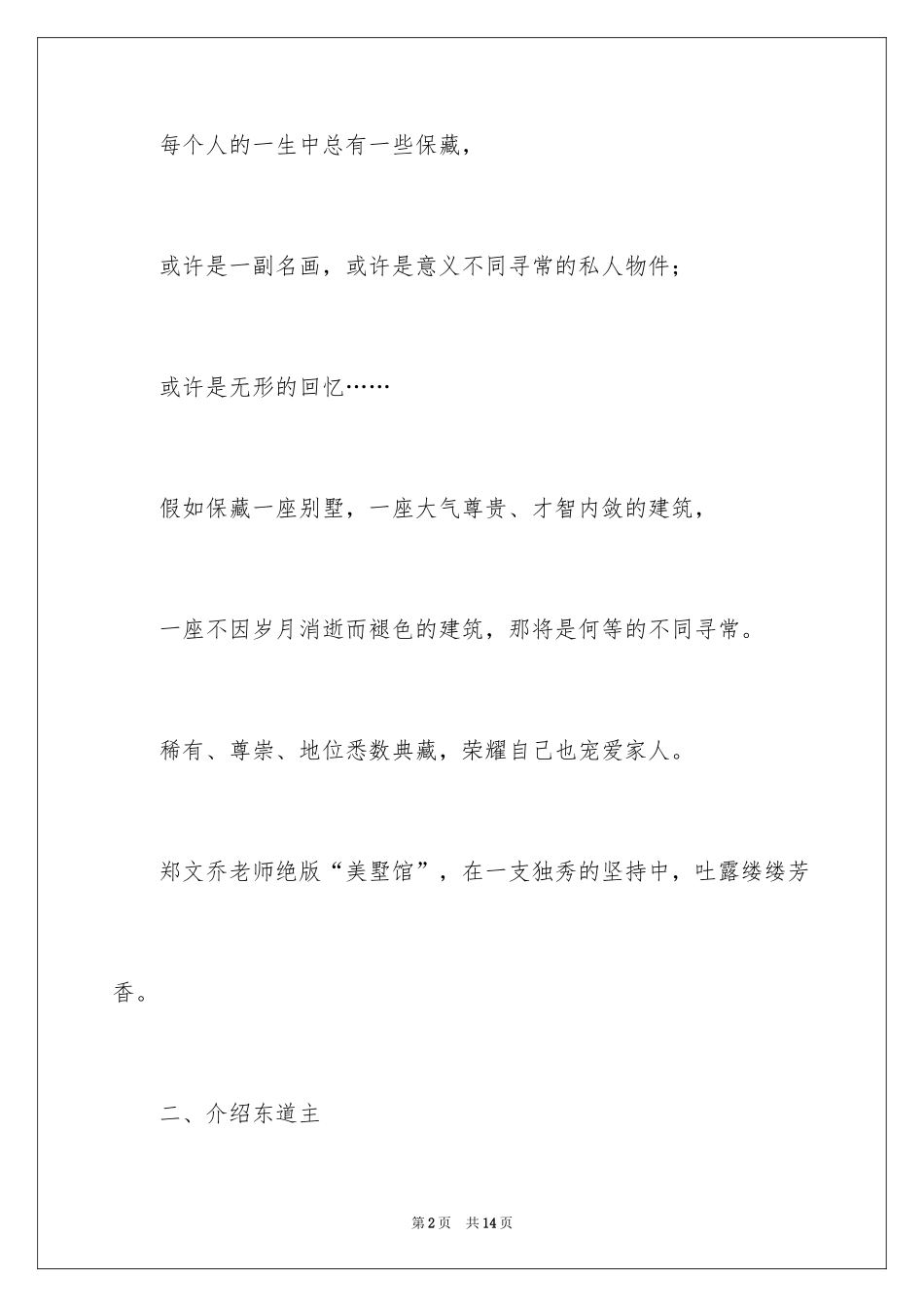 每个人的一生中总有一些保藏，

或许是一副名画，或许是意义不同寻常的私人物件；

或许是无形的回忆……

假如保藏一座别墅，一座大气尊贵、才智内敛的建筑，

一座不因岁月消逝而褪色的建筑，那将是何等的不同寻常。

稀有、尊崇、地位悉数典藏，荣耀自己也宠爱家人。

郑文乔老师绝版“美墅馆”，在一支独秀的坚持中，吐露缕缕芳香。

二、介绍东道主

第2页 共14页